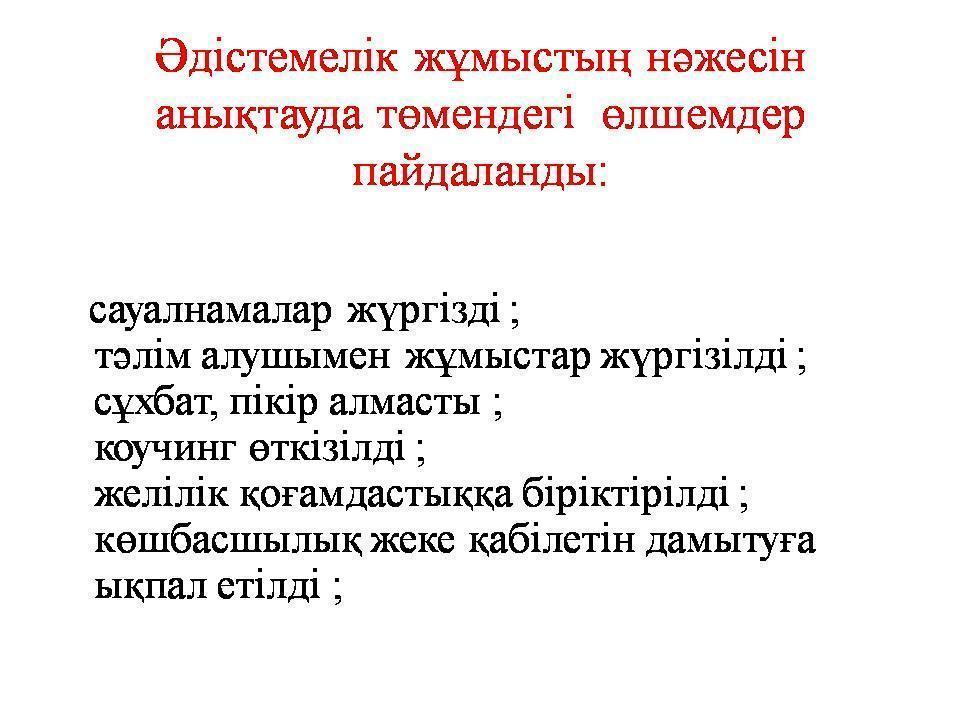 Әдістемелік жұмыстың нәжесін анықтауда төмендегі өлшемдер пайдаланды:

сауалнамалар жүргізді ;
тәлім алушымен жұмыстар жүргізілді ;
сұхбат, пікір алмасты ;
коучинг өткізілді ;
желілік қоғамдастыққа біріктірілді ;
көшбасшылық жеке қабілетін дамытуға ықпал етілді ;